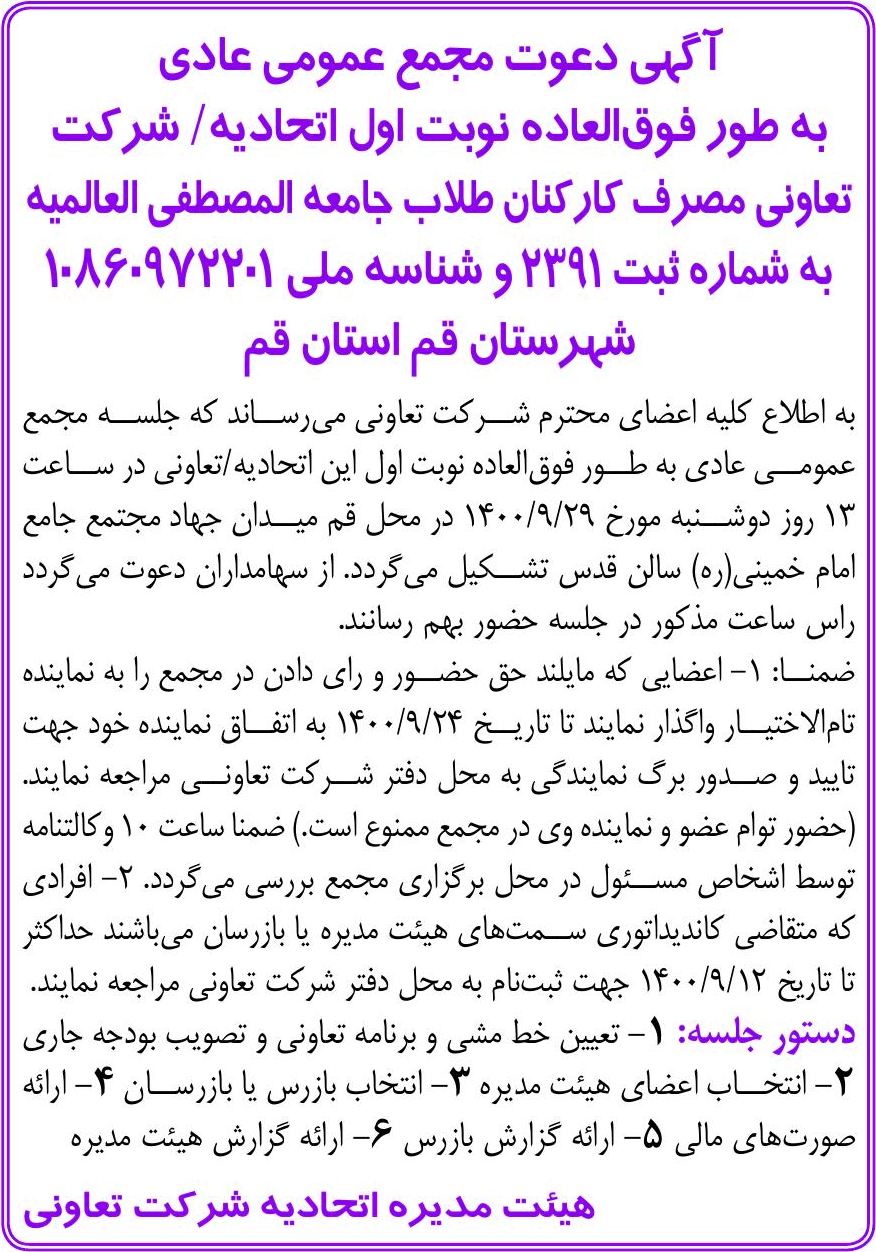 آگهی دعوت مجمع عمومی عادی
به طور فوق‌العاده نوبت اول اتحادیه/ شرکت
تعاونی مصرف کارکنان طلاب جامعه المصطفی العالمیه
به شماره ثبت ۲۳۹۱ و شناسه ملی ۱۰۸۶۰۹۷۲۲۰۱
شهرستان قم استان قم

به اطلاع کلیه اعضای محترم شرکت تعاونی می‌رساند که جلسه مجمع عمومی عادی به طور فوق‌العاده نوبت اول این اتحادیه/تعاونی در ساعت ۱۳ روز دوشنبه مورخ ۱۴۰۰/۹/۲۹ در محل قم میدان جهاد مجتمع جامع امام خمینی(ره) سالن قدس تشکیل می‌گردد. از سهامداران دعوت می‌گردد راس ساعت مذکور در جلسه حضور بهم رسانند.
ضمنا: ۱- اعضایی که مایلند حق حضور و رای دادن در مجمع را به نماینده تام‌الاختیار واگذار نمایند تا تاریخ ۱۴۰۰/۹/۲۴ به اتفاق نماینده خود جهت تایید و صدور برگ نمایندگی به محل دفتر شرکت تعاونی مراجعه نمایند. (حضور توام عضو و نماینده وی در مجمع ممنوع است.) ضمنا ساعت ۱۰ وکالتنامه توسط اشخاص مسئول در محل برگزاری مجمع بررسی می‌گردد. ۲- افرادی که متقاضی کاندیداتوری سمت‌های هیئت مدیره یا بازرسان می‌باشند حداکثر تا تاریخ ۱۴۰۰/۹/۱۲ جهت ثبت‌نام به محل دفتر شرکت تعاونی مراجعه نمایند.
دستور جلسه: ۱- تعیین خط مشی و برنامه تعاونی و تصویب بودجه جاری ۲- انتخاب اعضای هیئت مدیره ۳- انتخاب بازرس یا بازرسان ۴- ارائه صورت‌های مالی ۵- ارائه گزارش بازرس ۶- ارائه گزارش هیئت مدیره

هیئت مدیره اتحادیه شرکت تعاونی